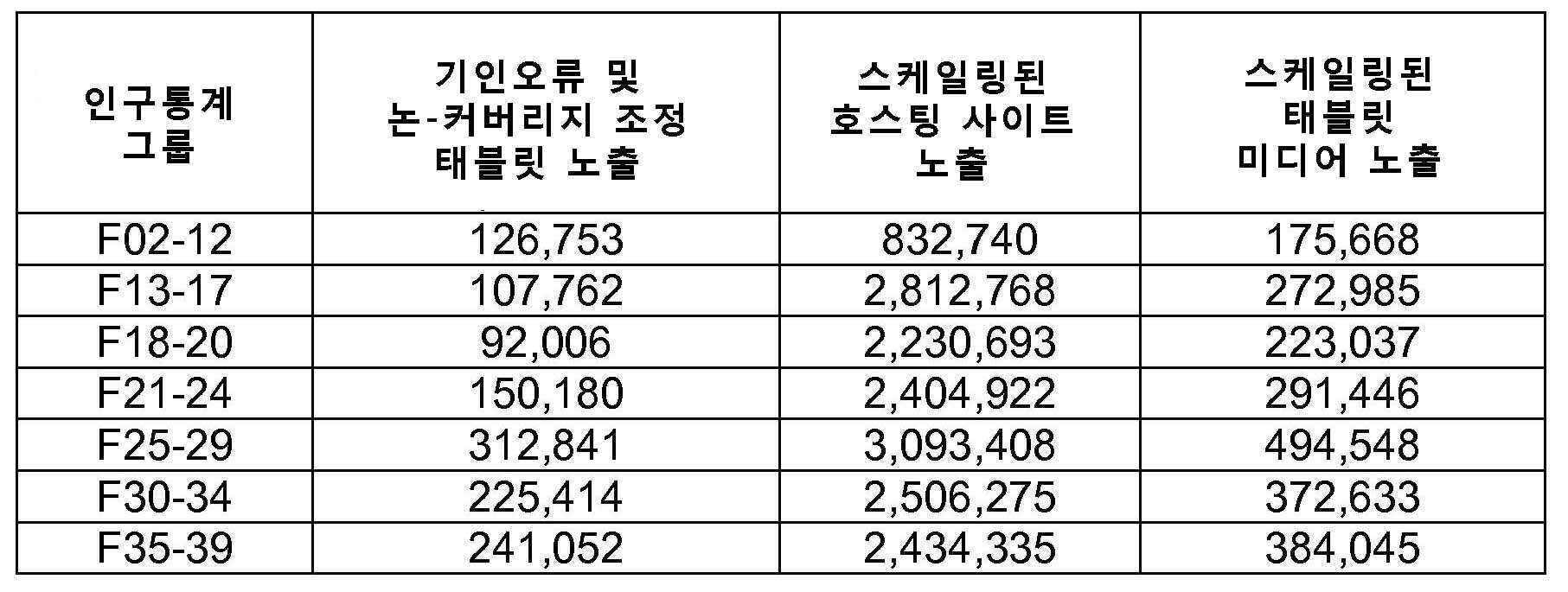 | 인구통계 그룹 | 기인오류 및 논-커버리지 조정 태블릿 노출 | 스케일링된 호스팅 사이트 노출 | 스케일링된 태블릿 미디어 노출 |
|---|---|---|---|
| F02-12 | 126,753 | 832,740 | 175,668 |
| F13-17 | 107,762 | 2,812,768 | 272,985 |
| F18-20 | 92,006 | 2,230,693 | 223,037 |
| F21-24 | 150,180 | 2,404,922 | 291,446 |
| F25-29 | 312,841 | 3,093,408 | 494,548 |
| F30-34 | 225,414 | 2,506,275 | 372,633 |
| F35-39 | 241,052 | 2,434,335 | 384,045 |